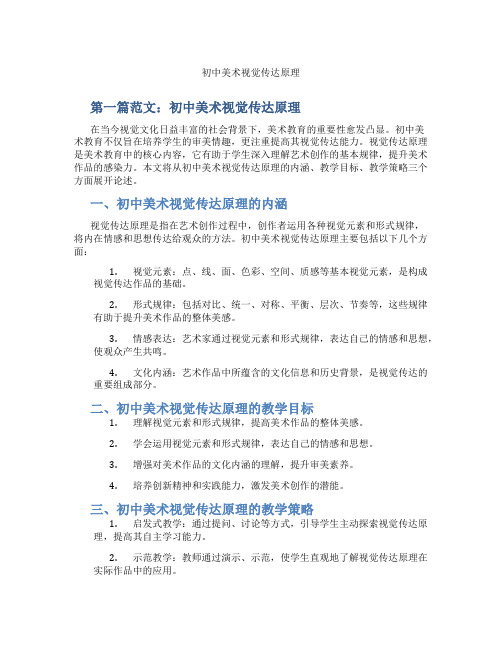 初中美术视觉传达原理

第一篇范文：初中美术视觉传达原理

在当今视觉文化日益丰富的社会背景下，美术教育的重要性愈发凸显。初中美术教育不仅旨在培养学生的审美情趣，更注重提高其视觉传达能力。视觉传达原理是美术教育中的核心内容，它有助于学生深入理解艺术创作的基本规律，提升美术作品的感染力。本文将从初中美术视觉传达原理的内涵、教学目标、教学策略三个方面展开论述。

一、初中美术视觉传达原理的内涵

视觉传达原理是指在艺术创作过程中，创作者运用各种视觉元素和形式规律，将内在情感和思想传达给观众的方法。初中美术视觉传达原理主要包括以下几个方面：

1. 视觉元素：点、线、面、色彩、空间、质感等基本视觉元素，是构成视觉传达作品的基础。

2. 形式规律：包括对比、统一、对称、平衡、层次、节奏等，这些规律有助于提升美术作品的整体美感。

3. 情感表达：艺术家通过视觉元素和形式规律，表达自己的情感和思想，使观众产生共鸣。

4. 文化内涵：艺术作品中所蕴含的文化信息和历史背景，是视觉传达的重要组成部分。

二、初中美术视觉传达原理的教学目标

1. 理解视觉元素和形式规律，提高美术作品的整体美感。

2. 学会运用视觉元素和形式规律，表达自己的情感和思想。

3. 增强对美术作品的文化内涵的理解，提升审美素养。

4. 培养创新精神和实践能力，激发美术创作的潜能。

三、初中美术视觉传达原理的教学策略

1. 启发式教学：通过提问、讨论等方式，引导学生主动探索视觉传达原理，提高其自主学习能力。

2. 示范教学：教师通过演示、示范，使学生直观地了解视觉传达原理在实际作品中的应用。